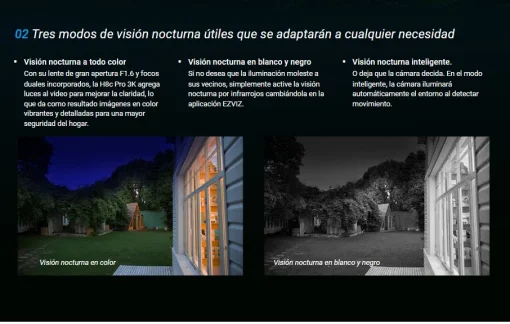 02 Tres modos de visión nocturna útiles que se adaptarán a cualquier necesidad

• Visión nocturna a todo color
Con su lente de gran apertura F1.6 y focos duales incorporados, la H8c Pro 3K agrega luces al video para mejorar la claridad, lo que da como resultado imágenes en color vibrantes y detalladas para una mayor seguridad del hogar.

• Visión nocturna en blanco y negro
Si no desea que la iluminación moleste a sus vecinos, simplemente active la visión nocturna por infrarrojos cambiándola en la aplicación EZVIZ.

• Visión nocturna inteligente.
O deja que la cámara decida. En el modo inteligente, la cámara iluminará automáticamente el entorno al detectar movimiento.

Visión nocturna en color

Visión nocturna en blanco y negro